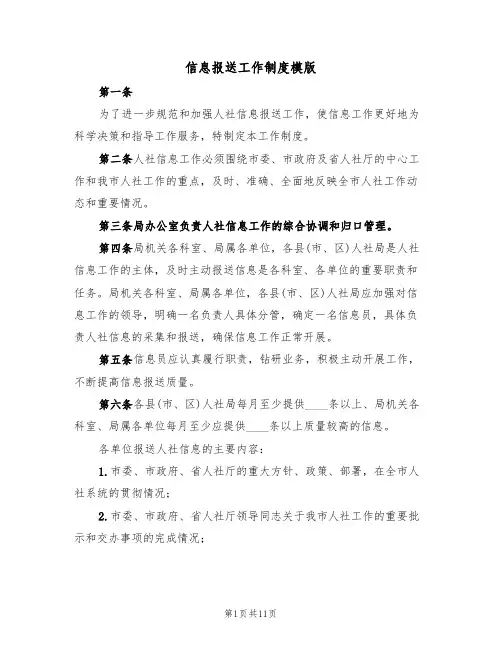 信息报送工作制度模版

第一条

为了进一步规范和加强人社信息报送工作，使信息工作更好地为科学决策和指导工作服务，特制定本工作制度。

第二条人社信息工作必须围绕市委、市政府及省人社厅的中心工作和我市人社工作的重点，及时、准确、全面地反映全市人社工作动态和重要情况。

第三条局办公室负责人社信息工作的综合协调和归口管理。

第四条局机关各科室、局属各单位，各县(市、区)人社局是人社信息工作的主体，及时主动报送信息是各科室、各单位的重要职责和任务。局机关各科室、局属各单位，各县(市、区)人社局应加强对信息工作的领导，明确一名负责人具体分管，确定一名信息员，具体负责人社信息的采集和报送，确保信息工作正常开展。

第五条信息员应认真履行职责，钻研业务，积极主动开展工作，不断提高信息报送质量。

第六条各县(市、区)人社局每月至少提供____条以上、局机关各科室、局属各单位每月至少应提供____条以上质量较高的信息。

各单位报送人社信息的主要内容：

1.市委、市政府、省人社厅的重大方针、政策、部署，在全市人社系统的贯彻情况；

2.市委、市政府、省人社厅领导同志关于我市人社工作的重要批示和交办事项的完成情况；

第1页共11页